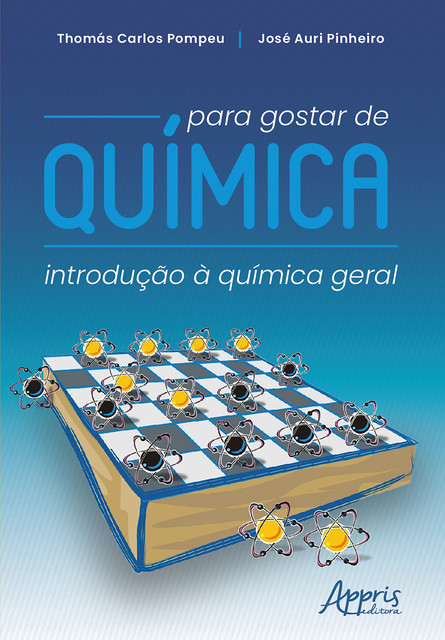 Thomás Carlos Pompeu | José Auri Pinheiro

para gostar de
QUÍMICA
introdução à química geral

Appris
editora